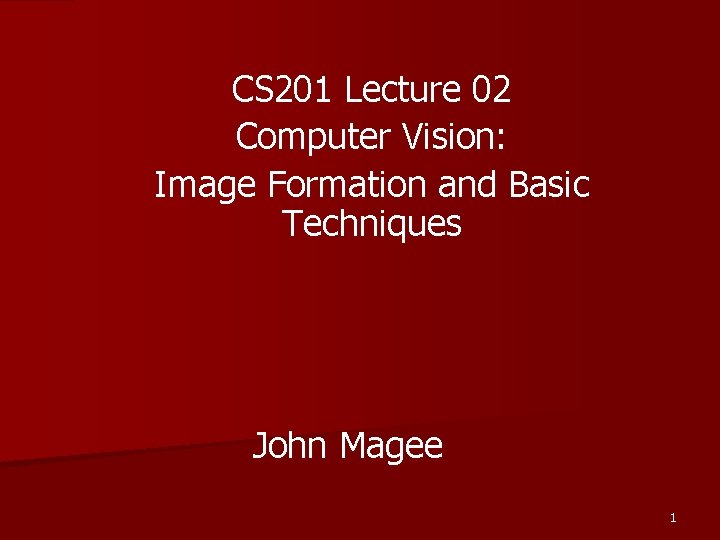 CS201 Lecture 02
Computer Vision:
Image Formation and Basic Techniques

John Magee

1